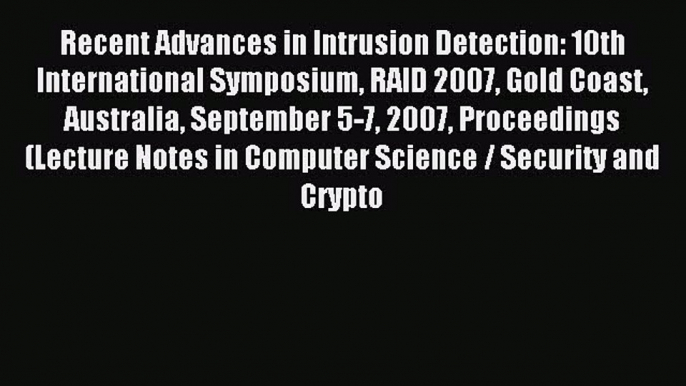 Recent Advances in Intrusion Detection: 10th International Symposium, RAID 2007, Gold Coast, Australia, September 5-7, 2007, Proceedings (Lecture Notes in Computer Science / Security and Crypto